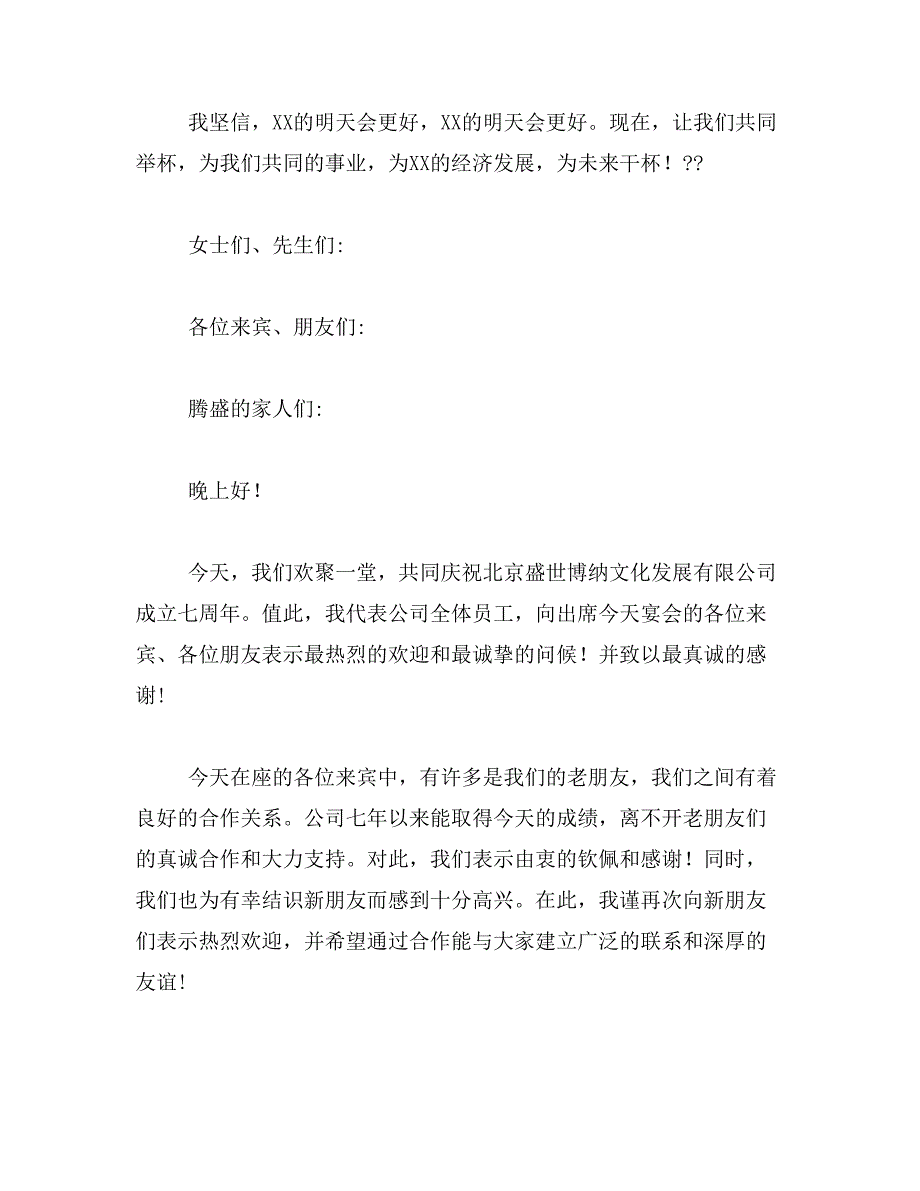 我坚信，XX的明天会更好，XX的明天会更好。现在，让我们共同举杯，为我们共同的事业，为XX的经济发展，为未来干杯！??

女士们、先生们:

各位来宾、朋友们:

腾盛的家人们:

晚上好！

今天，我们欢聚一堂，共同庆祝北京盛世博纳文化发展有限公司成立七周年。值此，我代表公司全体员工，向出席今天宴会的各位来宾、各位朋友表示最热烈的欢迎和最诚挚的问候！并致以最真诚的感谢！

今天在座的各位来宾中，有许多是我们的老朋友，我们之间有着良好的合作关系。公司七年以来能取得今天的成绩，离不开老朋友们的真诚合作和大力支持。对此，我们表示由衷的钦佩和感谢！同时，我们也为有幸结识新朋友而感到十分高兴。在此，我谨再次向新朋友们表示热烈欢迎，并希望通过合作能与大家建立广泛的联系和深厚的友谊！